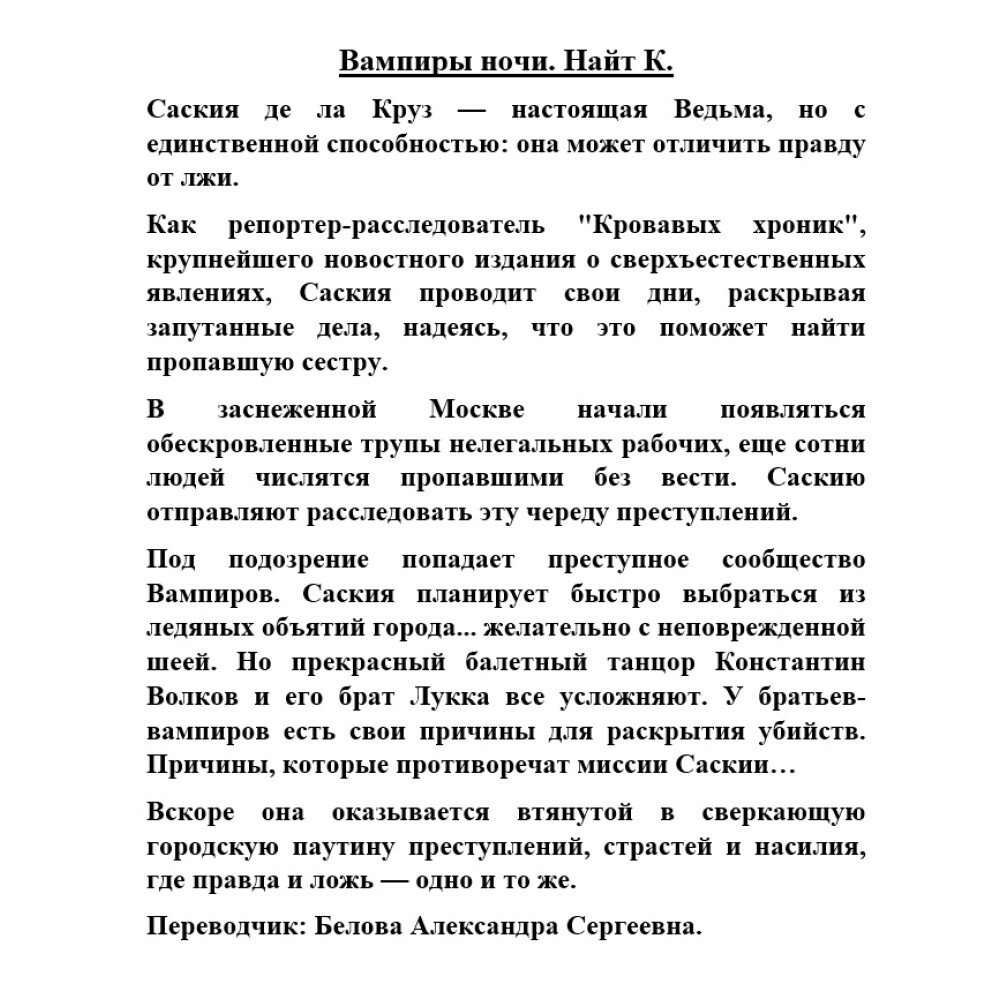 Вампиры ночи. Найт К.

Саския де ла Круз — настоящая Ведьма, но с единственной способностью: она может отличить правду от лжи.

Как репортер-расследователь "Кровавых хроник", крупнейшего новостного издания о сверхъестественных явлениях, Саския проводит свои дни, раскрывая запутанные дела, надеясь, что это поможет найти пропавшую сестру.

В заснеженной Москве начали появляться обескровленные трупы нелегальных рабочих, еще сотни людей числятся пропавшими без вести. Саскию отправляют расследовать эту череду преступлений.

Под подозрение попадает преступное сообщество Вампиров. Саския планирует быстро выбраться из ледяных объятий города... желательно с неповрежденной шеей. Но прекрасный балетный танцор Константин Волков и его брат Лукка все усложняют. У братьев-вампиров есть свои причины для раскрытия убийств. Причины, которые противоречат миссии Саскии…

Вскоре она оказывается втянутой в сверкающую городскую паутину преступлений, страстей и насилия, где правда и ложь — одно и то же.

Переводчик: Белова Александра Сергеевна.